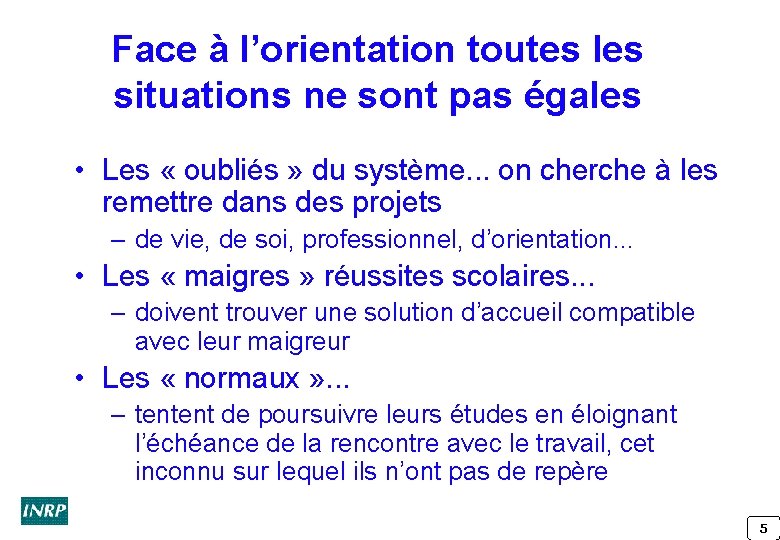 Face à l'orientation toutes les situations ne sont pas égales

• Les « oubliés » du système... on cherche à les remettre dans des projets
– de vie, de soi, professionnel, d'orientation...
• Les « maigres » réussites scolaires...
– doivent trouver une solution d'accueil compatible avec leur maigreur
• Les « normaux »...
– tentent de poursuivre leurs études en éloignant l'échéance de la rencontre avec le travail, cet inconnu sur lequel ils n'ont pas de repère

INRP

5